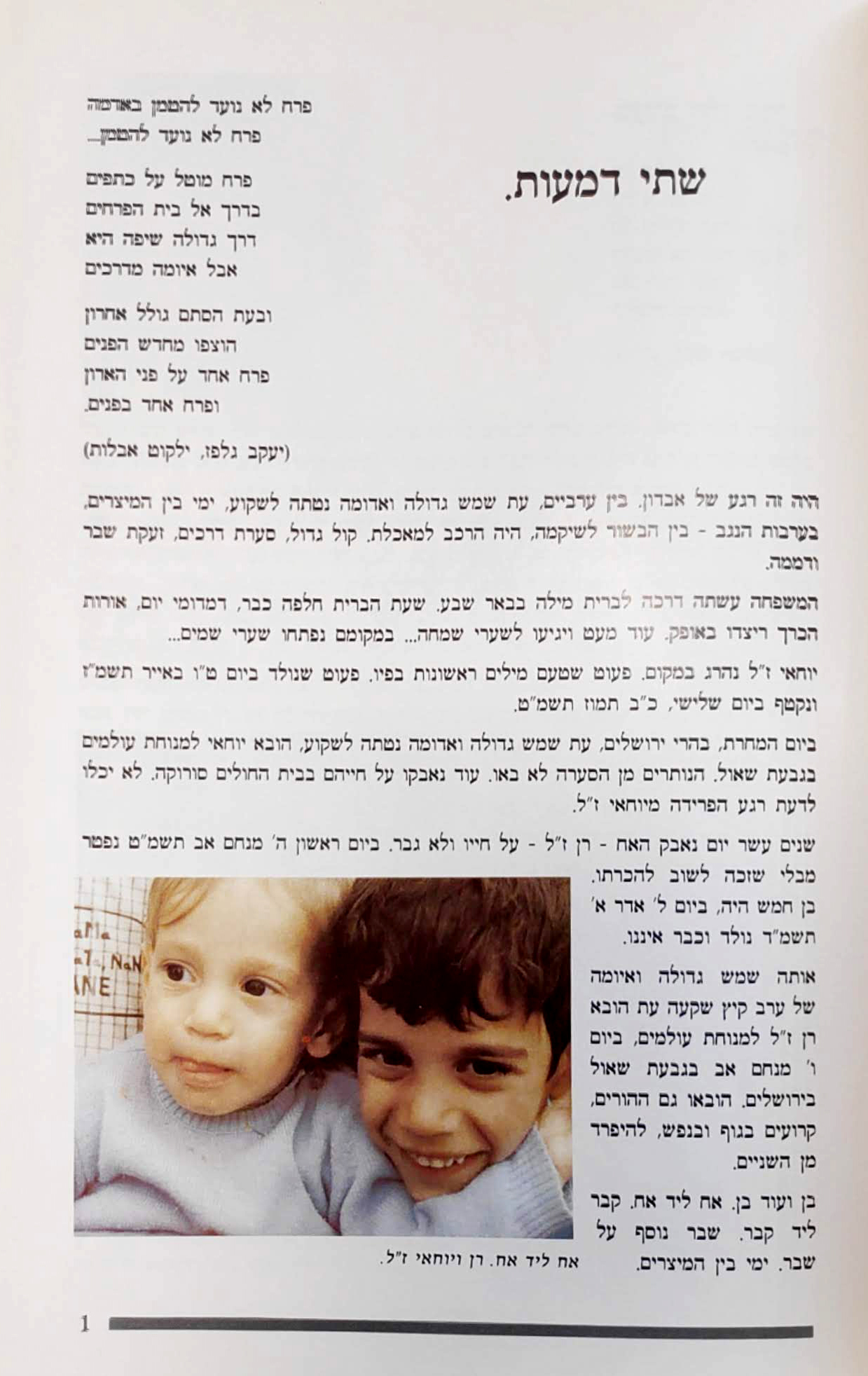 שתי דמעות.

פרח לא נועד להטמן באדמה
פרח לא נועד להטמן...

פרח מוטל על כתפים
בדרך אל בית הפרחים
דרך גדולה שיפה היא
אבל איומה מדרכים

ובעת הסתם גולל אחרון
הוצפו מחדש הפנים
פרח אחד על פני הארון
ופרח אחד בפנים.

(יעקב גלפז, ילקוט אבלות)

היה זה רגע של אבדון. בין ערביים, עת שמש גדולה ואדומה נטתה לשקוע, ימי בין המיצרים, בערבות הנגב - בין הבשור לשיקמה, היה הרכב למאכלת. קול גדול, סערת דרכים, זעקת שבר ודממה.

המשפחה עשתה דרכה לברית מילה בבאר שבע. שעת הברית חלפה כבר, דמדומי יום, אורות הכרך ריצדו באופק. עוד מעט ויגיעו לשערי שמחה... במקומם נפתחו שערי שמים...

יוחאי ז"ל נהרג במקום. פעוט שטעם מילים ראשונות בפיו. פעוט שנולד ביום ט"ו באייר תשמ"ז ונקטף ביום שלישי, כ"ב תמוז תשמ"ט.

ביום המחרת, בהרי ירושלים, עת שמש גדולה ואדומה נטתה לשקוע, הובא יוחאי למנוחת עולמים בגבעת שאול. הנותרים מן הסערה לא באו. עוד נאבקו על חייהם בבית החולים סורוקה. לא יכלו לדעת רגע הפרידה מיוחאי ז"ל.

שנים עשר יום נאבק האח - רן ז"ל - על חייו ולא גבר. ביום ראשון ה' מנחם אב תשמ"ט נפטר מבלי שזכה לשוב להכרתו. בן חמש היה, ביום ל' אדר א' תשמ"ד נולד וכבר איננו.

אותה שמש גדולה ואיומה של ערב קיץ שקעה עת הובא רן ז"ל למנוחת עולמים, ביום ו' מנחם אב בגבעת שאול בירושלים. הובאו גם ההורים, קרועים בגוף ובנפש, להיפרד מן השניים.

בן ועוד בן. אח ליד אח. קבר ליד קבר. שבר נוסף על שבר. ימי בין המיצרים.

אח ליד אח. רן ויוחאי ז"ל.

1